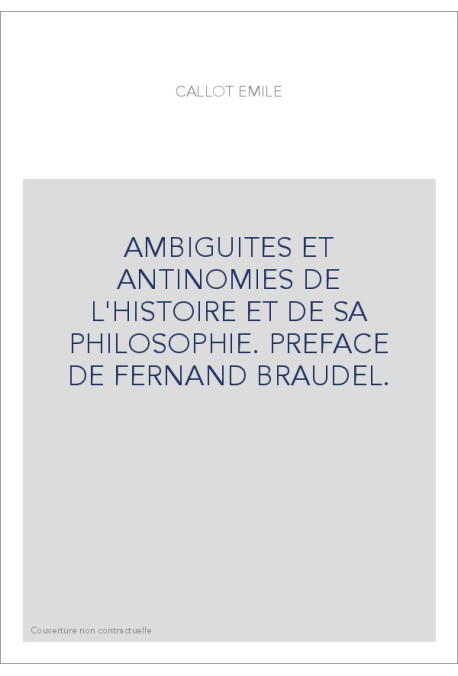 CALLOT EMILE

AMBIGUITES ET ANTINOMIES DE L'HISTOIRE ET DE SA PHILOSOPHIE. PREFACE DE FERNAND BRAUDEL.

Couverture non contractuelle